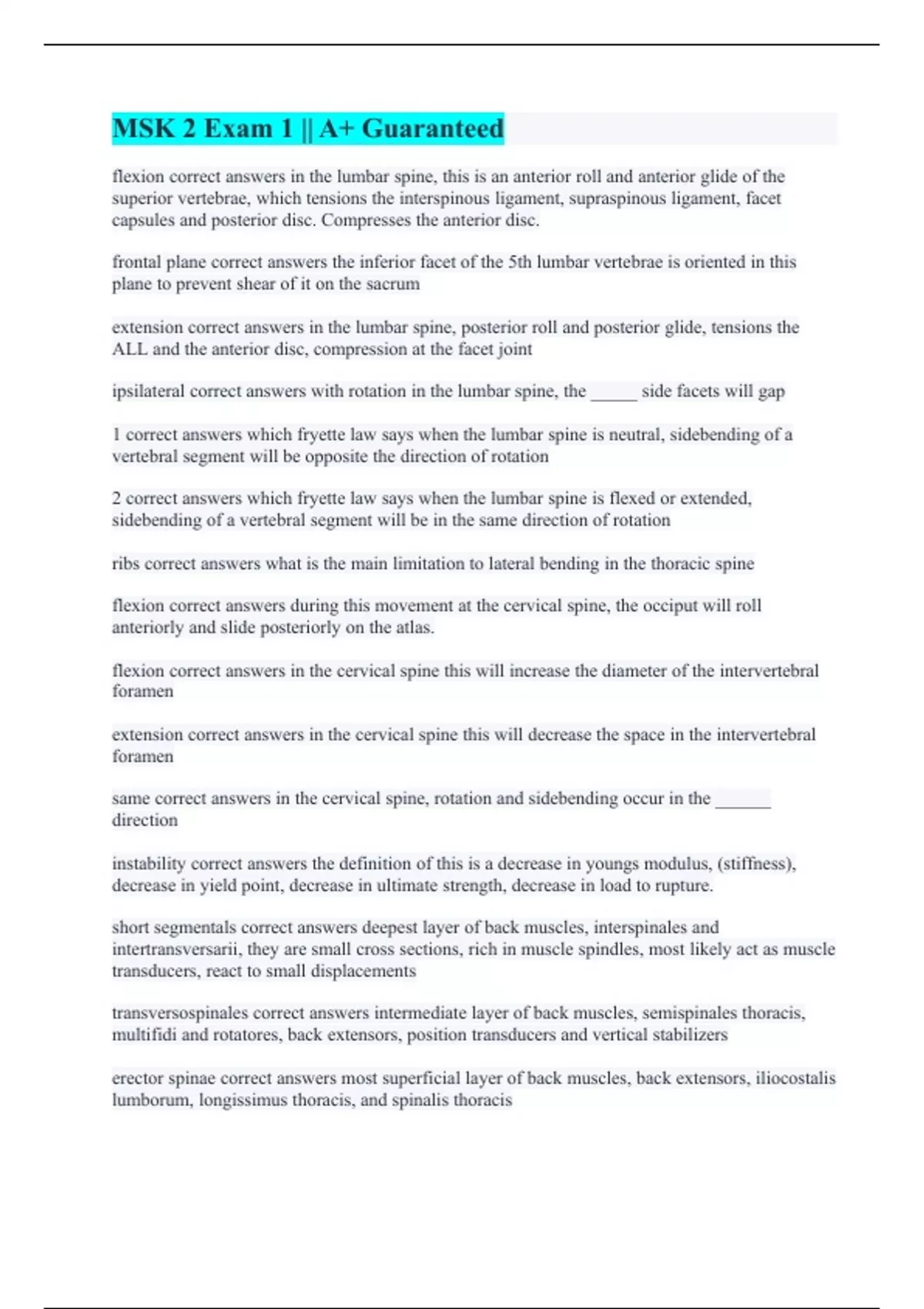 MSK 2 Exam 1 || A+ Guaranteed

flexion correct answers in the lumbar spine, this is an anterior roll and anterior glide of the superior vertebrae, which tensions the interspinous ligament, supraspinous ligament, facet capsules and posterior disc. Compresses the anterior disc.

frontal plane correct answers the inferior facet of the 5th lumbar vertebrae is oriented in this plane to prevent shear of it on the sacrum

extension correct answers in the lumbar spine, posterior roll and posterior glide, tensions the ALL and the anterior disc, compression at the facet joint

ipsilateral correct answers with rotation in the lumbar spine, the _____ side facets will gap

1 correct answers which fryette law says when the lumbar spine is neutral, sidebending of a vertebral segment will be opposite the direction of rotation

2 correct answers which fryette law says when the lumbar spine is flexed or extended, sidebending of a vertebral segment will be in the same direction of rotation

ribs correct answers what is the main limitation to lateral bending in the thoracic spine

flexion correct answers during this movement at the cervical spine, the occiput will roll anteriorly and slide posteriorly on the atlas.

flexion correct answers in the cervical spine this will increase the diameter of the intervertebral foramen

extension correct answers in the cervical spine this will decrease the space in the intervertebral foramen

same correct answers in the cervical spine, rotation and sidebending occur in the ______ direction

instability correct answers the definition of this is a decrease in youngs modulus, (stiffness), decrease in yield point, decrease in ultimate strength, decrease in load to rupture.

short segmentals correct answers deepest layer of back muscles, interspinales and intertransversarii, they are small cross sections, rich in muscle spindles, most likely act as muscle transducers, react to small displacements

transversospinales correct answers intermediate layer of back muscles, semispinales thoracis, multifidi and rotatores, back extensors, position transducers and vertical stabilizers

erector spinae correct answers most superficial layer of back muscles, back extensors, iliocostalis lumborum, longissimus thoracis, and spinalis thoracis